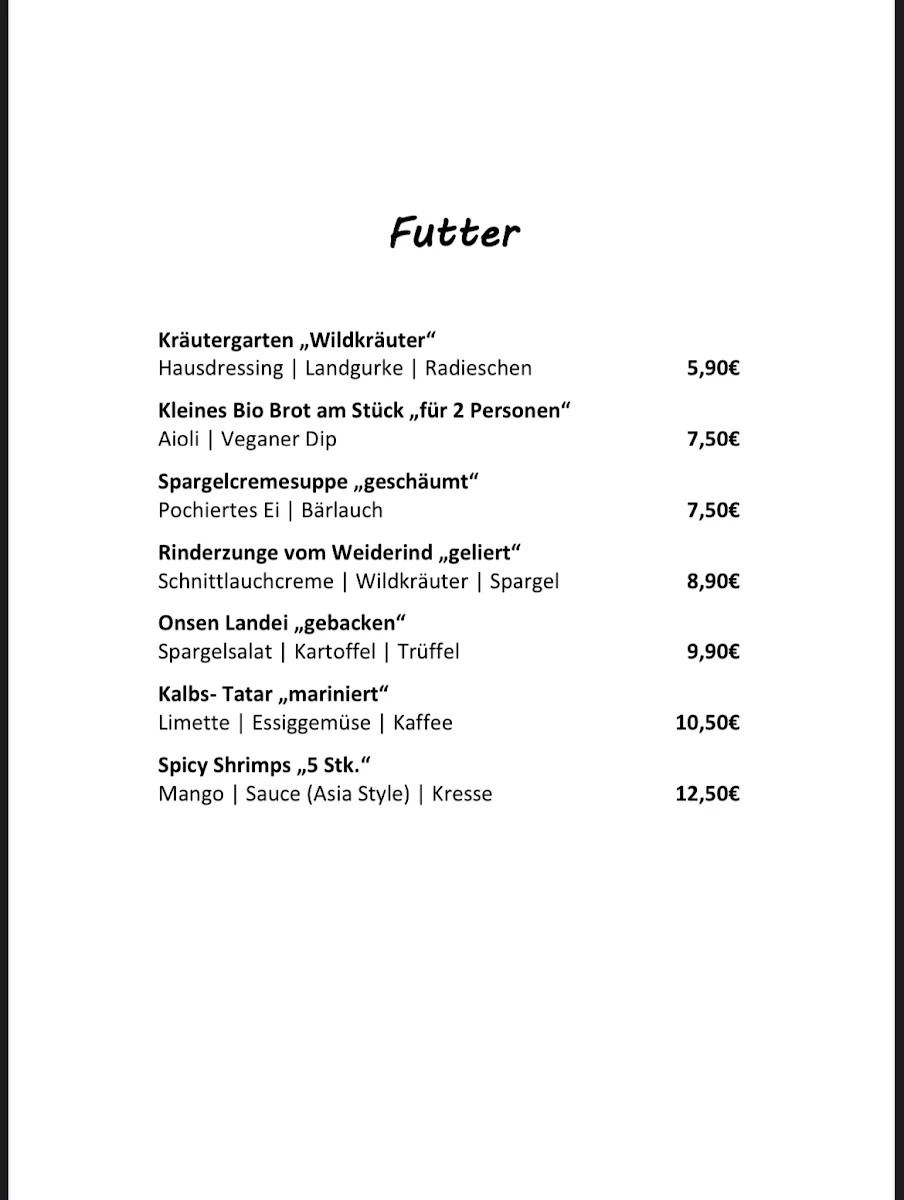 Futter

Kräutergarten „Wildkräuter“
Hausdressing | Landgurke | Radieschen 5,90€

Kleines Bio Brot am Stück „für 2 Personen“
Aioli | Veganer Dip 7,50€

Spargelcremesuppe „geschäumt“
Pochiertes Ei | Bärlauch 7,50€

Rinderzunge vom Weiderind „geliert“
Schnittlauchcreme | Wildkräuter | Spargel 8,90€

Onsen Landei „gebacken“
Spargelsalat | Kartoffel | Trüffel 9,90€

Kalbs- Tatar „mariniert“
Limette | Essiggemüse | Kaffee 10,50€

Spicy Shrimps „5 Stk.“
Mango | Sauce (Asia Style) | Kresse 12,50€